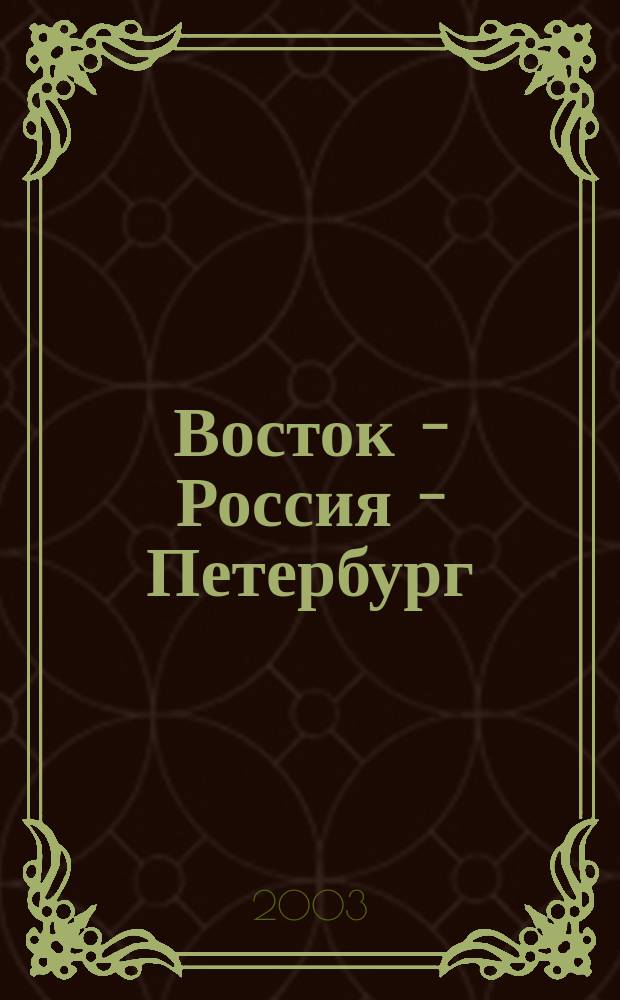 Восток - Россия - Петербург

2003